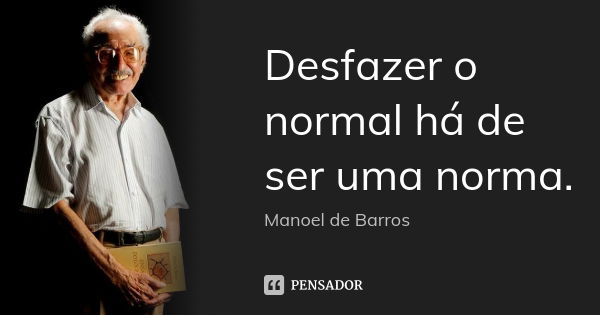 Desfazer o normal há de ser uma norma.

Manoel de Barros

PENSADOR